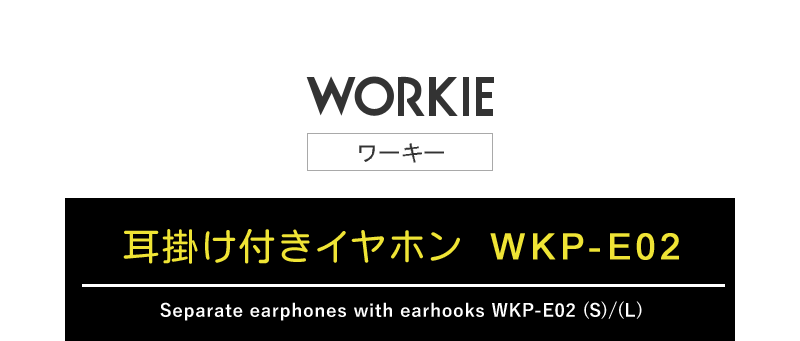 WORKIE

ワーキー

耳掛け付きイヤホン WKP-E02

Separate earphones with earhooks WKP-E02 (S)/(L)